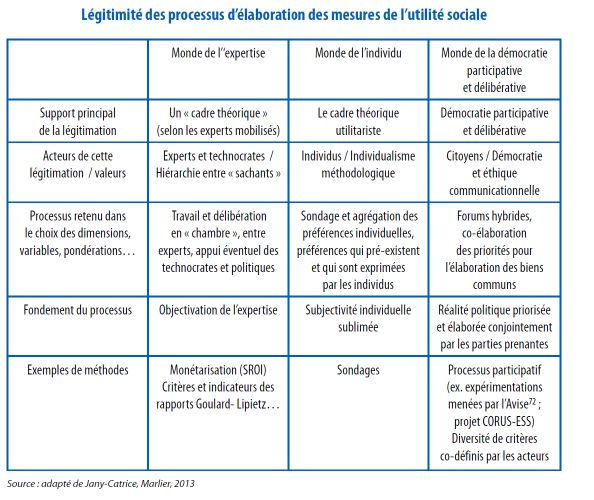 Légitimité des processus d'élaboration des mesures de l'utilité sociale

| | Monde de l''expertise | Monde de l'individu | Monde de la démocratie participative et délibérative |
|---|---|---|---|
| Support principal de la légitimation | Un « cadre théorique » (selon les experts mobilisés) | Le cadre théorique utilitariste | Démocratie participative et délibérative |
| Acteurs de cette légitimation / valeurs | Experts et technocrates / Hiérarchie entre « sachants » | Individus / Individualisme méthodologique | Citoyens / Démocratie et éthique communicationnelle |
| Processus retenu dans le choix des dimensions, variables, pondérations… | Travail et délibération en « chambre », entre experts, appui éventuel des technocrates et politiques | Sondage et agrégation des préférences individuelles, préférences qui pré-existent et qui sont exprimées par les individus | Forums hybrides, co-élaboration des priorités pour l'élaboration des biens communs |
| Fondement du processus | Objectivation de l'expertise | Subjectivité individuelle sublimée | Réalité politique priorisée et élaborée conjointement par les parties prenantes |
| Exemples de méthodes | Monétarisation (SROI) Critères et indicateurs des rapports Goulard- Lipietz… | Sondages | Processus participatif (ex. expérimentations menées par l'Avise$^{72}$ ; projet CORUS-ESS) Diversité de critères co-définis par les acteurs |

Source : adapté de Jany-Catrice, Marlier, 2013